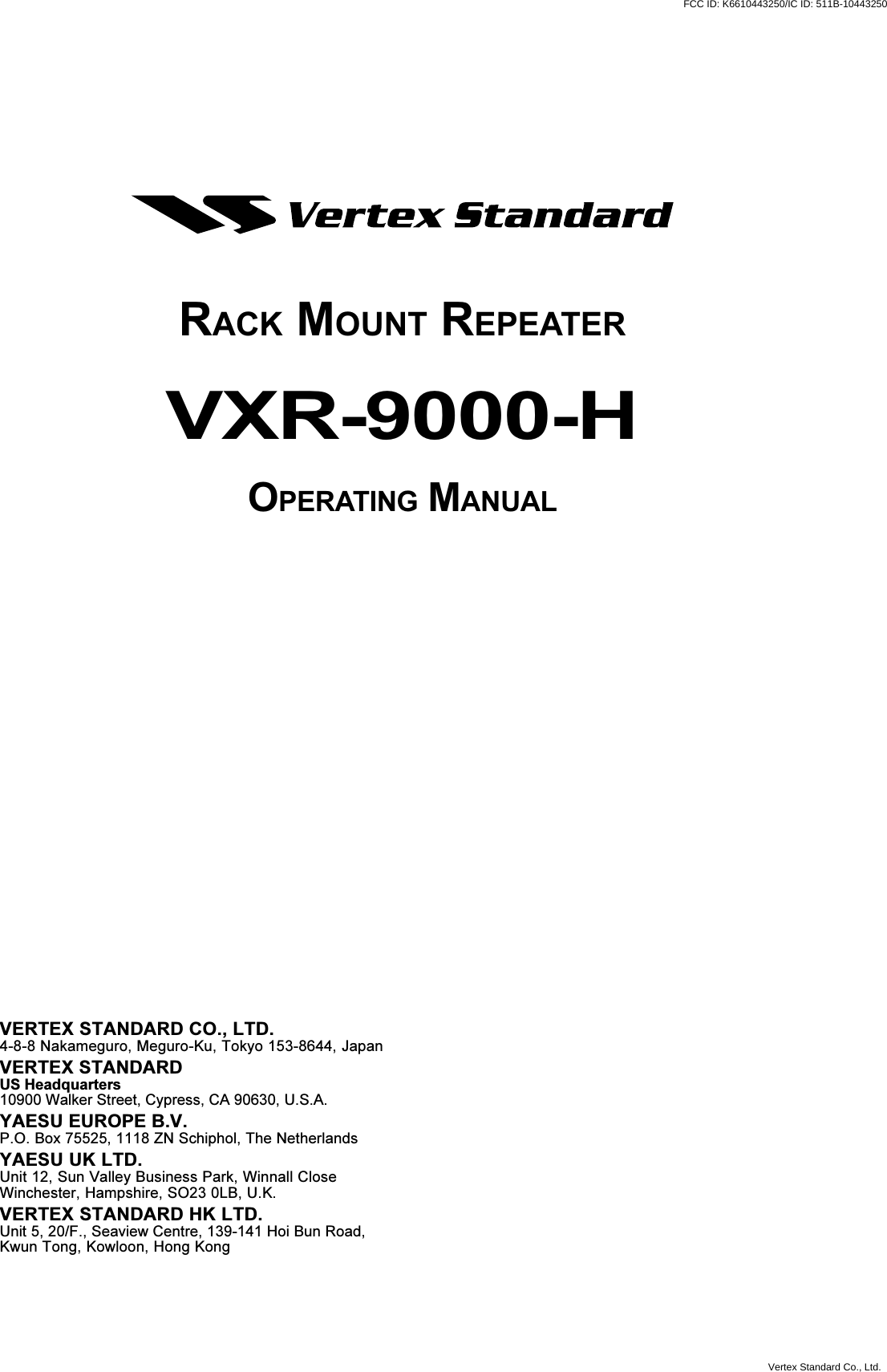 FCC ID: K6610443250/IC ID: 511B-10443250

Vertex Standard

RACK MOUNT REPEATER

VXR-9000-H

OPERATING MANUAL

VERTEX STANDARD CO., LTD.
4-8-8 Nakameguro, Meguro-Ku, Tokyo 153-8644, Japan

VERTEX STANDARD
US Headquarters
10900 Walker Street, Cypress, CA 90630, U.S.A.

YAESU EUROPE B.V.
P.O. Box 75525, 1118 ZN Schiphol, The Netherlands

YAESU UK LTD.
Unit 12, Sun Valley Business Park, Winnall Close
Winchester, Hampshire, SO23 0LB, U.K.

VERTEX STANDARD HK LTD.
Unit 5, 20/F., Seaview Centre, 139-141 Hoi Bun Road,
Kwun Tong, Kowloon, Hong Kong

Vertex Standard Co., Ltd.